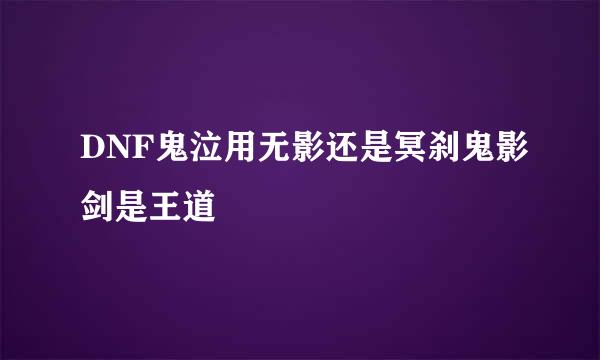 DNF鬼泣用无影还是冥刹鬼影剑是王道